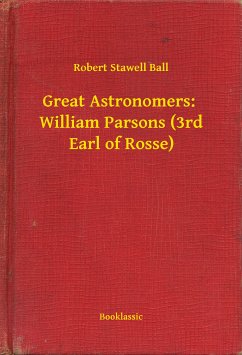 Robert Stawell Ball

Great Astronomers: William Parsons (3rd Earl of Rosse)

Booklassic